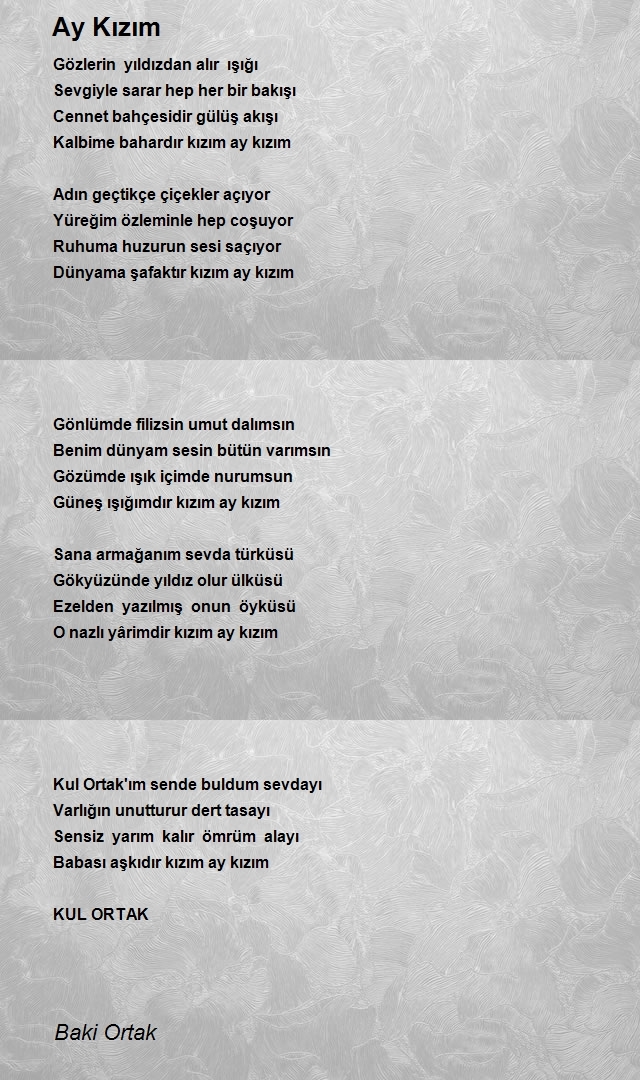 Ay Kızım

Gözlerin yıldızdan alır ışığı
Sevgiyle sarar hep her bir bakışı
Cennet bahçesidir gülüş akışı
Kalbime bahardır kızım ay kızım

Adın geçtikçe çiçekler açıyor
Yüreğim özleminle hep coşuyor
Ruhuma huzurun sesi saçıyor
Dünyama şafaktır kızım ay kızım

Gönlümde filizsin umut dalımsın
Benim dünyam sesin bütün varımsın
Gözümde ışık içimde nurumsun
Güneş ışığımdır kızım ay kızım

Sana armağanım sevda türküsü
Gökyüzünde yıldız olur ülküsü
Ezelden yazılmış onun öyküsü
O nazlı yârimdir kızım ay kızım

Kul Ortak'ım sende buldum sevdayı
Varlığın unutturur dert tasayı
Sensiz yarım kalır ömrüm alayı
Babası aşkıdır kızım ay kızım

KUL ORTAK

Baki Ortak